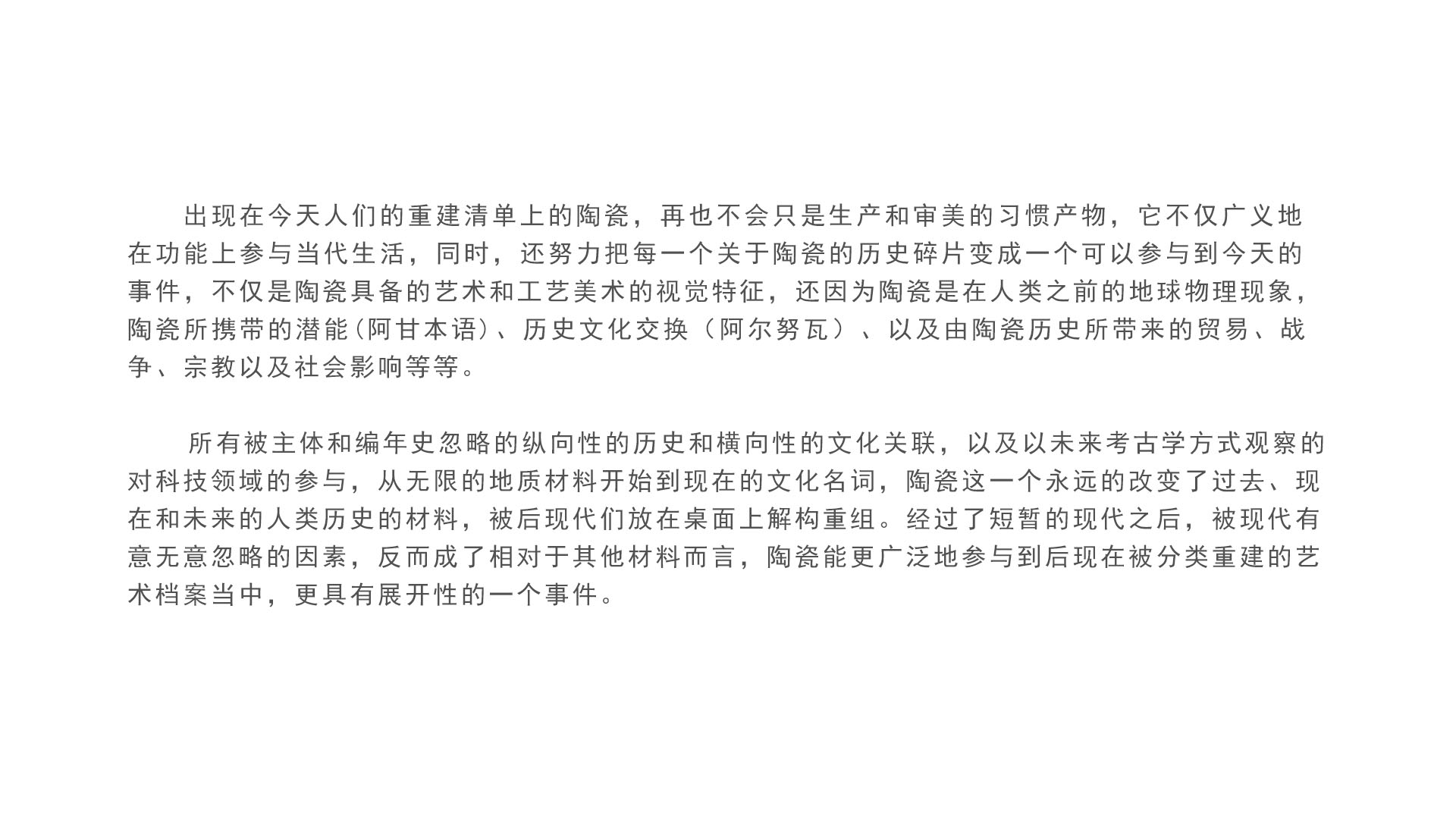 出现在今天人们的重建清单上的陶瓷，再也不会只是生产和审美的习惯产物，它不仅广义地在功能上参与当代生活，同时，还努力把每一个关于陶瓷的历史碎片变成一个可以参与到今天的事件，不仅是陶瓷具备的艺术和工艺美术的视觉特征，还因为陶瓷是在人类之前的地球物理现象，陶瓷所携带的潜能(阿甘本语)、历史文化交换（阿尔努瓦）、以及由陶瓷历史所带来的贸易、战争、宗教以及社会影响等等。

所有被主体和编年史忽略的纵向性的历史和横向性的文化关联，以及以未来考古学方式观察的对科技领域的参与，从无限的地质材料开始到现在的文化名词，陶瓷这一个永远的改变了过去、现在和未来的人类历史的材料，被后现代们放在桌面上解构重组。经过了短暂的现代之后，被现代有意无意忽略的因素，反而成了相对于其他材料而言，陶瓷能更广泛地参与到后现在被分类重建的艺术档案当中，更具有展开性的一个事件。